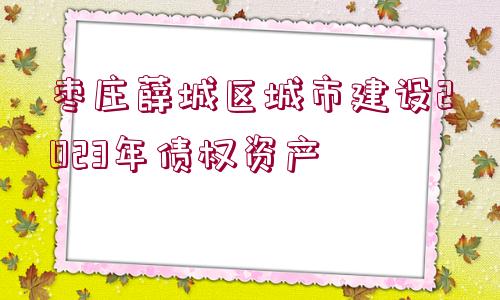 枣庄薛城区城市建设2023年债权资产